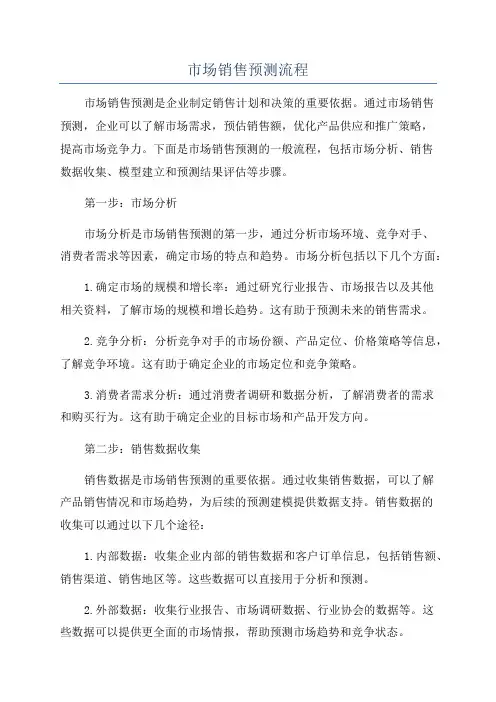 市场销售预测流程

市场销售预测是企业制定销售计划和决策的重要依据。通过市场销售预测，企业可以了解市场需求，预估销售额，优化产品供应和推广策略，提高市场竞争力。下面是市场销售预测的一般流程，包括市场分析、销售数据收集、模型建立和预测结果评估等步骤。

第一步：市场分析

市场分析是市场销售预测的第一步，通过分析市场环境、竞争对手、消费者需求等因素，确定市场的特点和趋势。市场分析包括以下几个方面：

1.确定市场的规模和增长率：通过研究行业报告、市场报告以及其他相关资料，了解市场的规模和增长趋势。这有助于预测未来的销售需求。

2.竞争分析：分析竞争对手的市场份额、产品定位、价格策略等信息，了解竞争环境。这有助于确定企业的市场定位和竞争策略。

3.消费者需求分析：通过消费者调研和数据分析，了解消费者的需求和购买行为。这有助于确定企业的目标市场和产品开发方向。

第二步：销售数据收集

销售数据是市场销售预测的重要依据。通过收集销售数据，可以了解产品销售情况和市场趋势，为后续的预测建模提供数据支持。销售数据的收集可以通过以下几个途径：

1.内部数据：收集企业内部的销售数据和客户订单信息，包括销售额、销售渠道、销售地区等。这些数据可以直接用于分析和预测。

2.外部数据：收集行业报告、市场调研数据、行业协会的数据等。这些数据可以提供更全面的市场情报，帮助预测市场趋势和竞争状态。